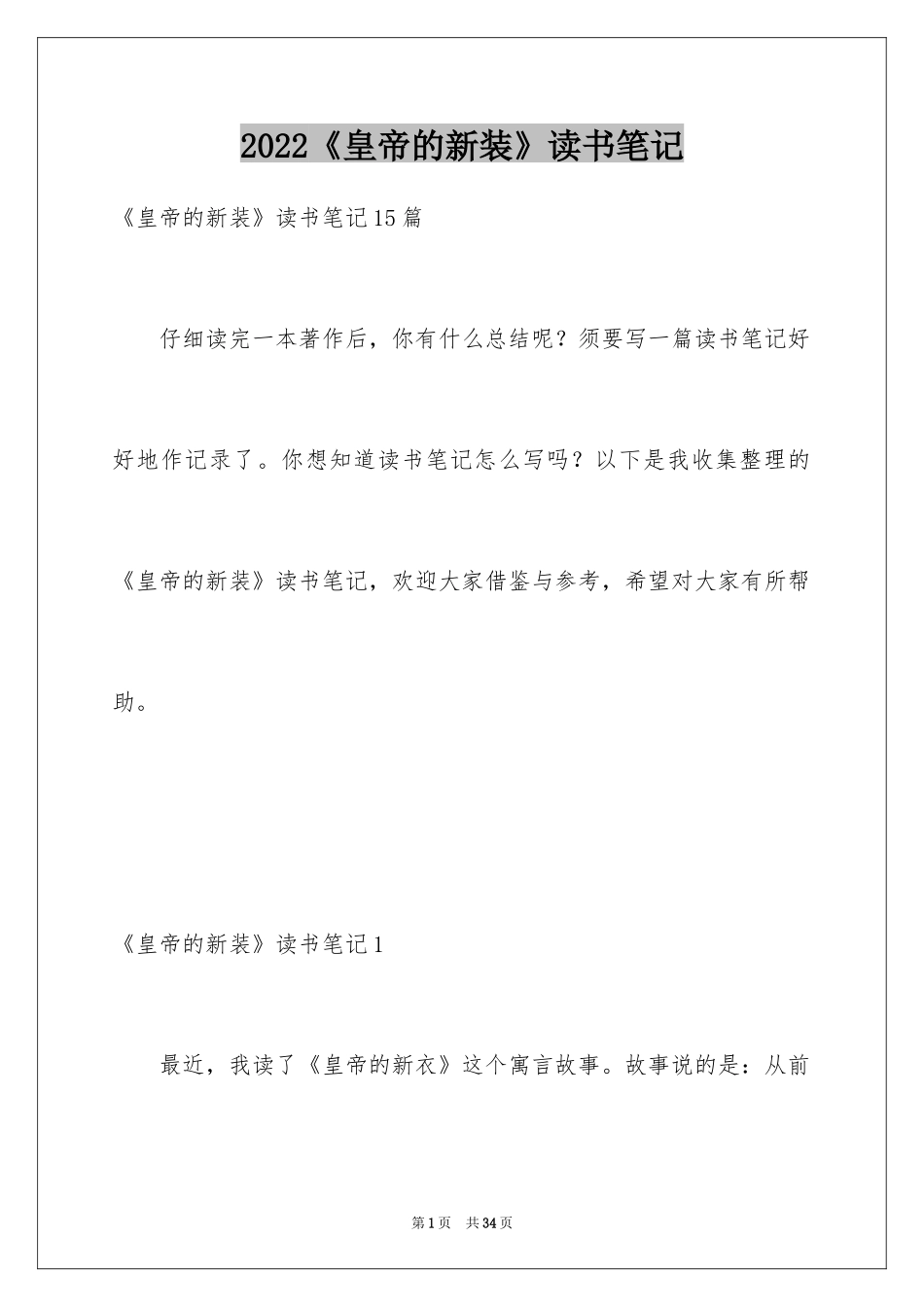 2022《皇帝的新装》读书笔记

《皇帝的新装》读书笔记15篇

仔细读完一本著作后，你有什么总结呢？须要写一篇读书笔记好好地作记录了。你想知道读书笔记怎么写吗？以下是我收集整理的《皇帝的新装》读书笔记，欢迎大家借鉴与参考，希望对大家有所帮助。

《皇帝的新装》读书笔记1

最近，我读了《皇帝的新衣》这个寓言故事。故事说的是：从前

第1页 共34页